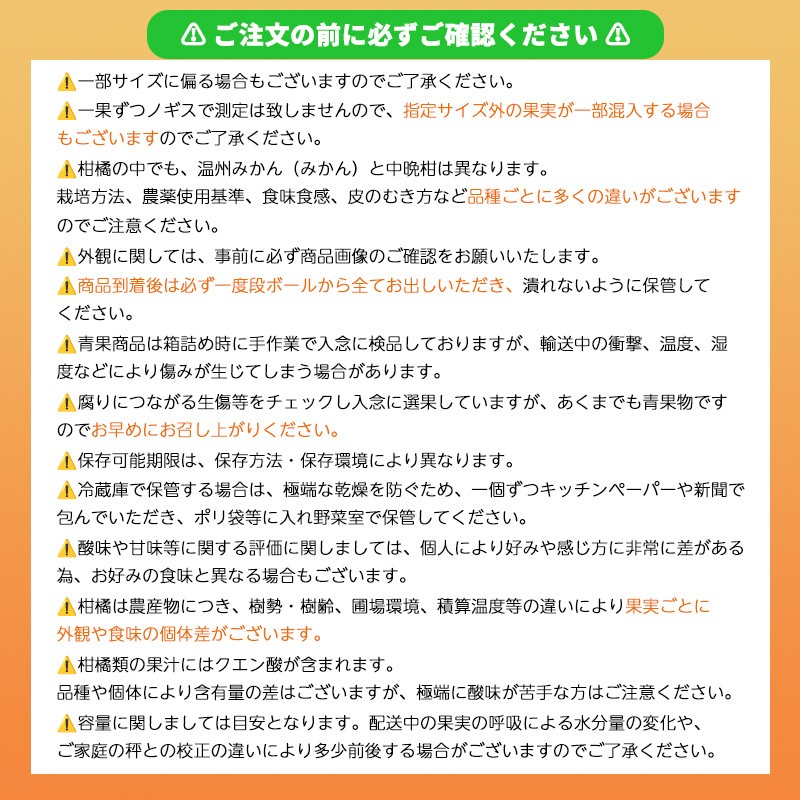 ⚠ ご注文の前に必ずご確認ください ⚠

⚠一部サイズに偏る場合もございますのでご了承ください。

⚠一果ずつノギスで測定は致しませんので、指定サイズ外の果実が一部混入する場合もございますのでご了承ください。

⚠柑橘の中でも、温州みかん（みかん）と中晩柑は異なります。
栽培方法、農薬使用基準、食味食感、皮のむき方など品種ごとに多くの違いがございますのでご注意ください。

⚠外観に関しては、事前に必ず商品画像のご確認をお願いいたします。

⚠商品到着後は必ず一度段ボールから全てお出しいただき、潰れないように保管してください。

⚠青果商品は箱詰め時に手作業で入念に検品しておりますが、輸送中の衝撃、温度、湿度などにより傷みが生じてしまう場合があります。

⚠腐りにつながる生傷等をチェックし入念に選果していますが、あくまでも青果物ですのでお早めにお召し上がりください。

⚠保存可能期限は、保存方法・保存環境により異なります。

⚠冷蔵庫で保管する場合は、極端な乾燥を防ぐため、一個ずつキッチンペーパーや新聞で包んでいただき、ポリ袋等に入れ野菜室で保管してください。

⚠酸味や甘味等に関する評価に関しましては、個人により好みや感じ方に非常に差がある為、お好みの食味と異なる場合もございます。

⚠柑橘は農産物につき、樹勢・樹齢、圃場環境、積算温度等の違いにより果実ごとに外観や食味の個体差がございます。

⚠柑橘類の果汁にはクエン酸が含まれます。
品種や個体により含有量の差はございますが、極端に酸味が苦手な方はご注意ください。

⚠容量に関しましては目安となります。配送中の果実の呼吸による水分量の変化や、ご家庭の秤との校正の違いにより多少前後する場合がございますのでご了承ください。